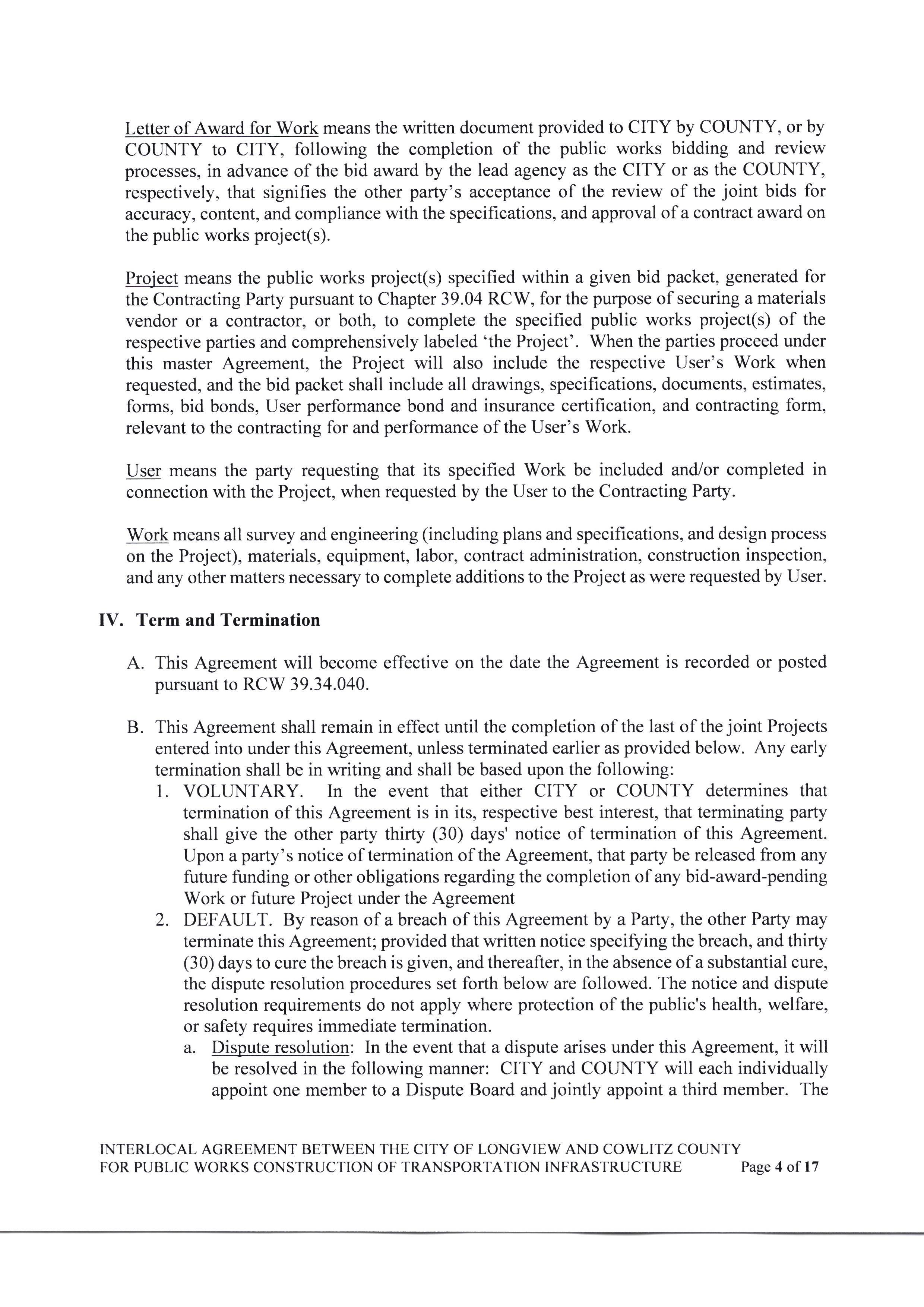 Letter of Award for Work means the written document provided to CITY by COUNTY, or by COUNTY to CITY, following the completion of the public works bidding and review processes, in advance of the bid award by the lead agency as the CITY or as the COUNTY, respectively, that signifies the other party's acceptance of the review of the joint bids for accuracy, content, and compliance with the specifications, and approval of a contract award on the public works project(s).

Project means the public works project(s) specified within a given bid packet, generated for the Contracting Party pursuant to Chapter 39.04 RCW, for the purpose of securing a materials vendor or a contractor, or both, to complete the specified public works project(s) of the respective parties and comprehensively labeled 'the Project'. When the parties proceed under this master Agreement, the Project will also include the respective User's Work when requested, and the bid packet shall include all drawings, specifications, documents, estimates, forms, bid bonds, User performance bond and insurance certification, and contracting form, relevant to the contracting for and performance of the User's Work.

User means the party requesting that its specified Work be included and/or completed in connection with the Project, when requested by the User to the Contracting Party.

Work means all survey and engineering (including plans and specifications, and design process on the Project), materials, equipment, labor, contract administration, construction inspection, and any other matters necessary to complete additions to the Project as were requested by User.

IV. Term and Termination

A. This Agreement will become effective on the date the Agreement is recorded or posted pursuant to RCW 39.34.040.

B. This Agreement shall remain in effect until the completion of the last of the joint Projects entered into under this Agreement, unless terminated earlier as provided below. Any early termination shall be in writing and shall be based upon the following:
1. VOLUNTARY. In the event that either CITY or COUNTY determines that termination of this Agreement is in its, respective best interest, that terminating party shall give the other party thirty (30) days' notice of termination of this Agreement. Upon a party's notice of termination of the Agreement, that party be released from any future funding or other obligations regarding the completion of any bid-award-pending Work or future Project under the Agreement
2. DEFAULT. By reason of a breach of this Agreement by a Party, the other Party may terminate this Agreement; provided that written notice specifying the breach, and thirty (30) days to cure the breach is given, and thereafter, in the absence of a substantial cure, the dispute resolution procedures set forth below are followed. The notice and dispute resolution requirements do not apply where protection of the public's health, welfare, or safety requires immediate termination.
a. Dispute resolution: In the event that a dispute arises under this Agreement, it will be resolved in the following manner: CITY and COUNTY will each individually appoint one member to a Dispute Board and jointly appoint a third member. The

INTERLOCAL AGREEMENT BETWEEN THE CITY OF LONGVIEW AND COWLITZ COUNTY FOR PUBLIC WORKS CONSTRUCTION OF TRANSPORTATION INFRASTRUCTURE Page 4 of 17